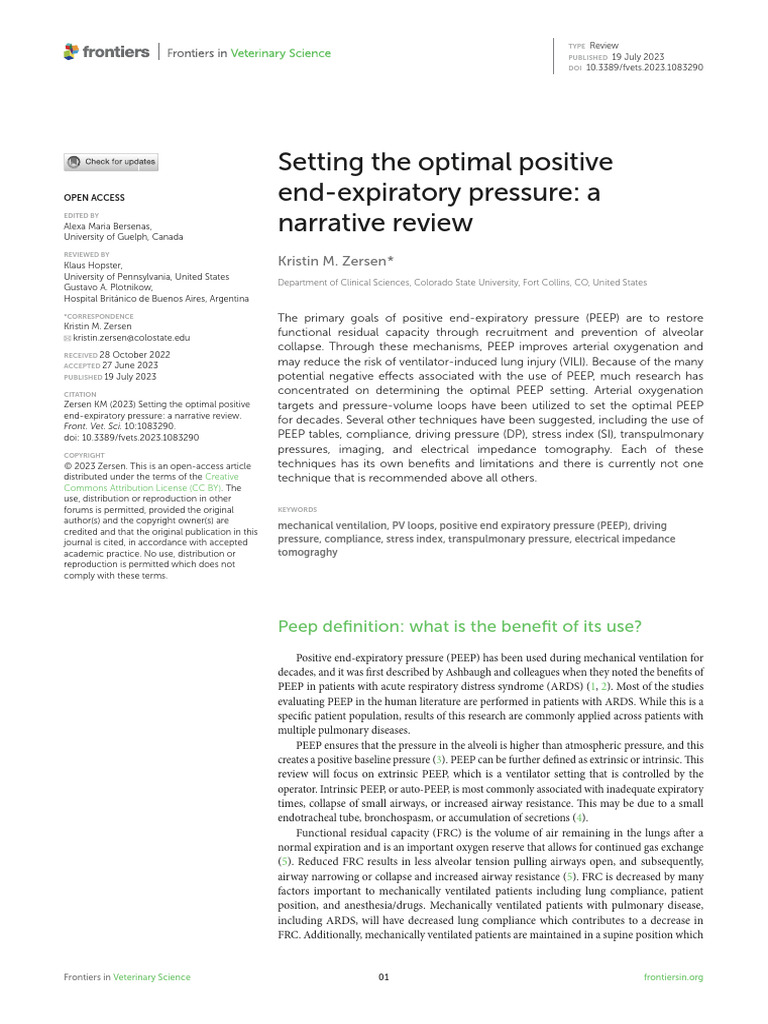 frontiers | Frontiers in Veterinary Science

TYPE Review
PUBLISHED 19 July 2023
DOI 10.3389/fvets.2023.1083290

Check for updates

OPEN ACCESS

EDITED BY
Alexa Maria Bersenas,
University of Guelph, Canada

REVIEWED BY
Klaus Hopster,
University of Pennsylvania, United States
Gustavo A. Plotnikow,
Hospital Británico de Buenos Aires, Argentina

*CORRESPONDENCE
Kristin M. Zersen
kristin.zersen@colostate.edu

RECEIVED 28 October 2022
ACCEPTED 27 June 2023
PUBLISHED 19 July 2023

CITATION
Zersen KM (2023) Setting the optimal positive end-expiratory pressure: a narrative review. Front. Vet. Sci. 10:1083290. doi: 10.3389/fvets.2023.1083290

COPYRIGHT
© 2023 Zersen. This is an open-access article distributed under the terms of the Creative Commons Attribution License (CC BY). The use, distribution or reproduction in other forums is permitted, provided the original author(s) and the copyright owner(s) are credited and that the original publication in this journal is cited, in accordance with accepted academic practice. No use, distribution or reproduction is permitted which does not comply with these terms.

Setting the optimal positive end-expiratory pressure: a narrative review

Kristin M. Zersen*

Department of Clinical Sciences, Colorado State University, Fort Collins, CO, United States

The primary goals of positive end-expiratory pressure (PEEP) are to restore functional residual capacity through recruitment and prevention of alveolar collapse. Through these mechanisms, PEEP improves arterial oxygenation and may reduce the risk of ventilator-induced lung injury (VILI). Because of the many potential negative effects associated with the use of PEEP, much research has concentrated on determining the optimal PEEP setting. Arterial oxygenation targets and pressure-volume loops have been utilized to set the optimal PEEP for decades. Several other techniques have been suggested, including the use of PEEP tables, compliance, driving pressure (DP), stress index (SI), transpulmonary pressures, imaging, and electrical impedance tomography. Each of these techniques has its own benefits and limitations and there is currently not one technique that is recommended above all others.

KEYWORDS
mechanical ventilation, PV loops, positive end expiratory pressure (PEEP), driving pressure, compliance, stress index, transpulmonary pressure, electrical impedance tomograghy

Peep definition: what is the benefit of its use?

Positive end-expiratory pressure (PEEP) has been used during mechanical ventilation for decades, and it was first described by Ashbaugh and colleagues when they noted the benefits of PEEP in patients with acute respiratory distress syndrome (ARDS) (1, 2). Most of the studies evaluating PEEP in the human literature are performed in patients with ARDS. While this is a specific patient population, results of this research are commonly applied across patients with multiple pulmonary diseases.

PEEP ensures that the pressure in the alveoli is higher than atmospheric pressure, and this creates a positive baseline pressure (3). PEEP can be further defined as extrinsic or intrinsic. This review will focus on extrinsic PEEP, which is a ventilator setting that is controlled by the operator. Intrinsic PEEP, or auto-PEEP, is most commonly associated with inadequate expiratory times, collapse of small airways, or increased airway resistance. This may be due to a small endotracheal tube, bronchospasm, or accumulation of secretions (4).

Functional residual capacity (FRC) is the volume of air remaining in the lungs after a normal expiration and is an important oxygen reserve that allows for continued gas exchange (5). Reduced FRC results in less alveolar tension pulling airways open, and subsequently, airway narrowing or collapse and increased airway resistance (5). FRC is decreased by many factors important to mechanically ventilated patients including lung compliance, patient position, and anesthesia/drugs. Mechanically ventilated patients with pulmonary disease, including ARDS, will have decreased lung compliance which contributes to a decrease in FRC. Additionally, mechanically ventilated patients are maintained in a supine position which

Frontiers in Veterinary Science 01 frontiersin.org